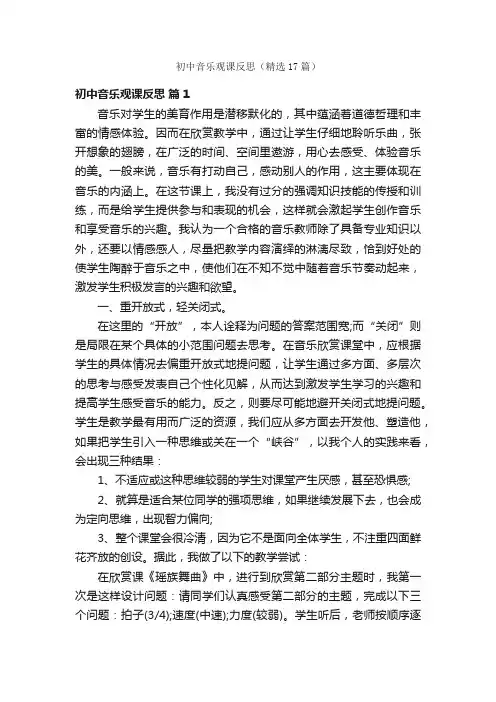 初中音乐观课反思（精选17篇）

初中音乐观课反思 篇1

音乐对学生的美育作用是潜移默化的，其中蕴涵着道德哲理和丰富的情感体验。因而在欣赏教学中，通过让学生仔细地聆听乐曲，张开想象的翅膀，在广泛的时间、空间里遨游，用心去感受、体验音乐的美。一般来说，音乐有打动自己，感动别人的作用，这主要体现在音乐的内涵上。在这节课上，我没有过分的强调知识技能的传授和训练，而是给学生提供参与和表现的机会，这样就会激起学生创作音乐和享受音乐的兴趣。我认为一个合格的音乐教师除了具备专业知识以外，还要以情感感人，尽量把教学内容演绎的淋漓尽致，恰到好处的使学生陶醉于音乐之中，使他们在不知不觉中随着音乐节奏动起来，激发学生积极发言的兴趣和欲望。

一、重开放式，轻关闭式。

在这里的“开放”，本人诠释为问题的答案范围宽;而“关闭”则是局限在某个具体的小范围问题去思考。在音乐欣赏课堂中，应根据学生的具体情况去偏重开放式地提问题，让学生通过多方面、多层次的思考与感受发表自己个性化见解，从而达到激发学生学习的兴趣和提高学生感受音乐的能力。反之，则要尽可能地避开关闭式地提问题。学生是教学最有用而广泛的资源，我们应从多方面去开发他、塑造他，如果把学生引入一种思维或关在一个“峡谷”，以我个人的实践来看，会出现三种结果：

1、不适应或这种思维较弱的学生对课堂产生厌感，甚至恐惧感;

2、就算是适合某位同学的强项思维，如果继续发展下去，也会成为定向思维，出现智力偏向;

3、整个课堂会很冷清，因为它不是面向全体学生，不注重四面鲜花齐放的创设。据此，我做了以下的教学尝试：

在欣赏课《瑶族舞曲》中，进行到欣赏第二部分主题时，我第一次是这样设计问题：请同学们认真感受第二部分的主题，完成以下三个问题：拍子(3/4);速度(中速);力度(较弱)。学生听后，老师按顺序逐